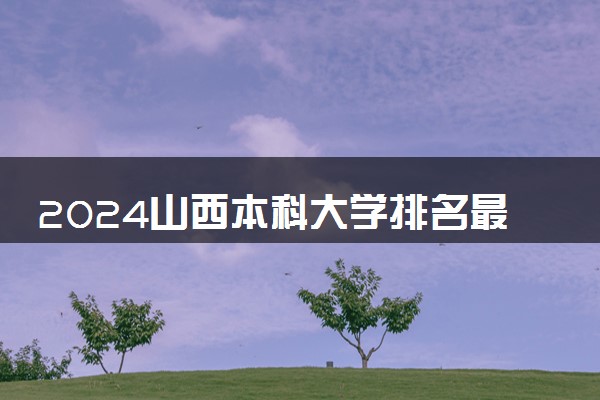 2024山西本科大学排名最